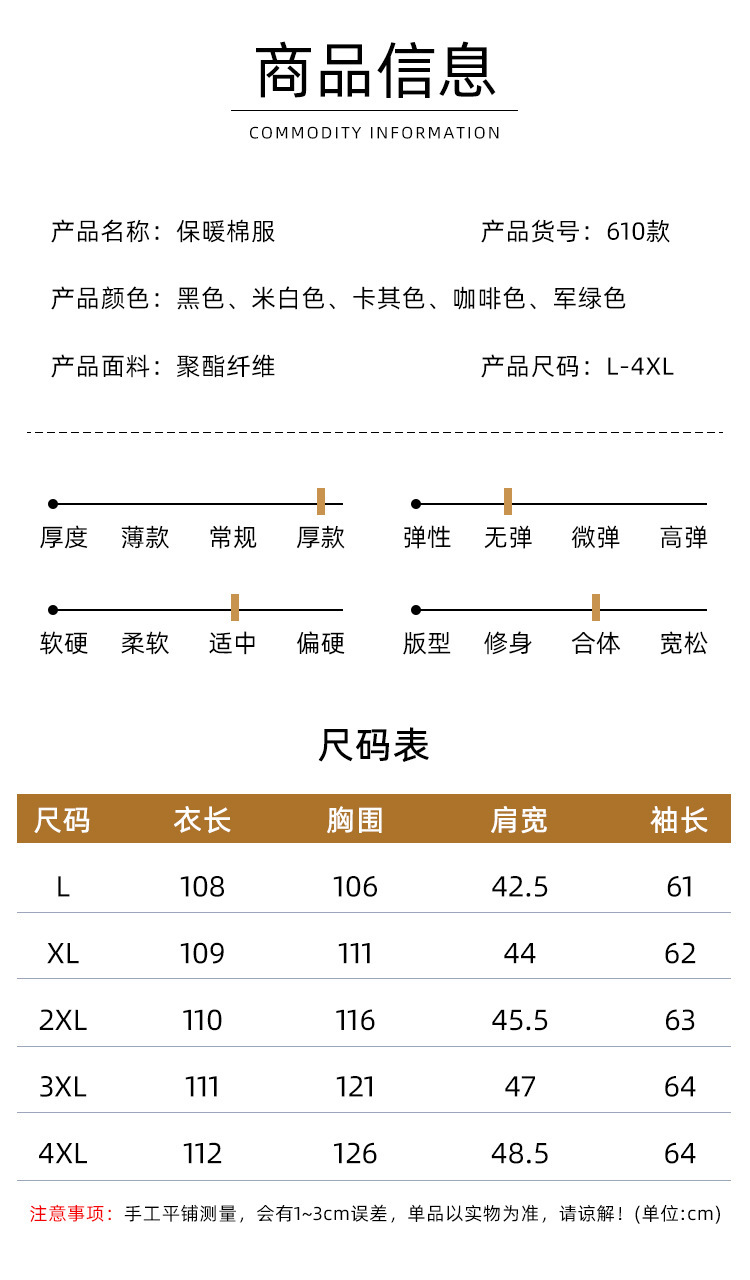 商品信息

COMMODITY INFORMATION

产品名称：保暖棉服

产品货号：610款

产品颜色：黑色、米白色、卡其色、咖啡色、军绿色

产品面料：聚酯纤维

产品尺码：L-4XL

厚度 薄款 常规 厚款

弹性 无弹 微弹 高弹

软硬 柔软 适中 偏硬

版型 修身 合体 宽松

尺码表

| 尺码 | 衣长 | 胸围 | 肩宽 | 袖长 |
|---|---|---|---|---|
| L | 108 | 106 | 42.5 | 61 |
| XL | 109 | 111 | 44 | 62 |
| 2XL | 110 | 116 | 45.5 | 63 |
| 3XL | 111 | 121 | 47 | 64 |
| 4XL | 112 | 126 | 48.5 | 64 |

注意事项：手工平铺测量，会有1~3cm误差，单品以实物为准，请谅解！(单位:cm)